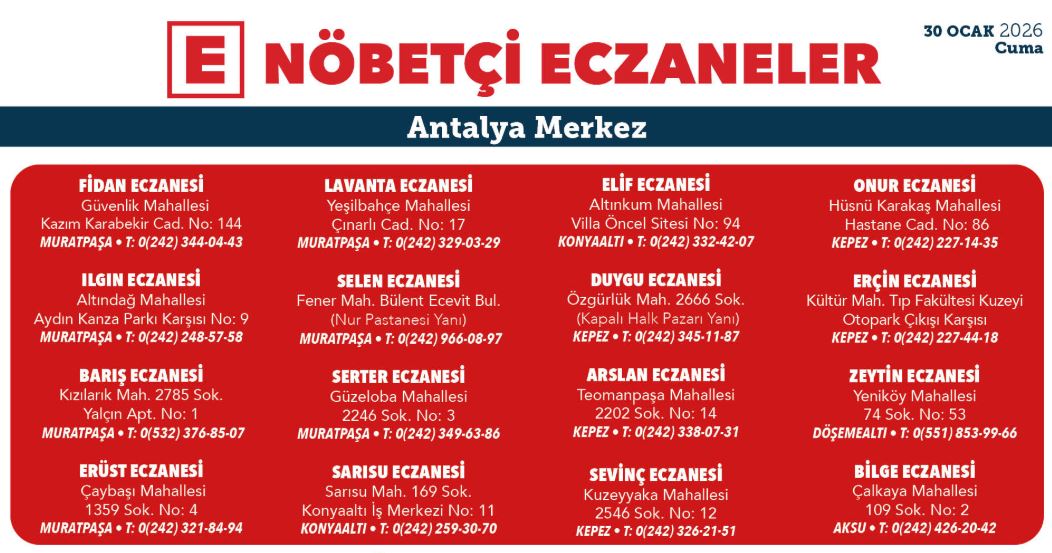 E NÖBETÇİ ECZANELER

30 OCAK 2026
Cuma

Antalya Merkez

FİDAN ECZANESİ
Güvenlik Mahallesi
Kazım Karabekir Cad. No: 144
MURATPAŞA • T: 0(242) 344-04-43

ILGIN ECZANESİ
Altındağ Mahallesi
Aydın Kanza Parkı Karşısı No: 9
MURATPAŞA • T: 0(242) 248-57-58

BARIŞ ECZANESİ
Kızılarık Mah. 2785 Sok.
Yalçın Apt. No: 1
MURATPAŞA • T: 0(532) 376-85-07

ERÜST ECZANESİ
Çaybaşı Mahallesi
1359 Sok. No: 4
MURATPAŞA • T: 0(242) 321-84-94

LAVANTA ECZANESİ
Yeşilbahçe Mahallesi
Çınarlı Cad. No: 17
MURATPAŞA • T: 0(242) 329-03-29

SELEN ECZANESİ
Fener Mah. Bülent Ecevit Bul.
(Nur Pastanesi Yanı)
MURATPAŞA • T: 0(242) 966-08-97

SERTER ECZANESİ
Güzeloba Mahallesi
2246 Sok. No: 3
MURATPAŞA • T: 0(242) 349-63-86

SARISU ECZANESİ
Sarısu Mah. 169 Sok.
Konyaaltı İş Merkezi No: 11
KONYAALTI • T: 0(242) 259-30-70

ELİF ECZANESİ
Altınkum Mahallesi
Villa Öncel Sitesi No: 94
KONYAALTI • T: 0(242) 332-42-07

DUYGU ECZANESİ
Özgürlük Mah. 2666 Sok.
(Kapalı Halk Pazarı Yanı)
KEPEZ • T: 0(242) 345-11-87

ARSLAN ECZANESİ
Teomanpaşa Mahallesi
2202 Sok. No: 14
KEPEZ • T: 0(242) 338-07-31

SEVİNÇ ECZANESİ
Kuzeyyaka Mahallesi
2546 Sok. No: 12
KEPEZ • T: 0(242) 326-21-51

ONUR ECZANESİ
Hüsnü Karakaş Mahallesi
Hastane Cad. No: 86
KEPEZ • T: 0(242) 227-14-35

ERÇİN ECZANESİ
Kültür Mah. Tıp Fakültesi Kuzeyi
Otopark Çıkışı Karşısı
KEPEZ • T: 0(242) 227-44-18

ZEYTİN ECZANESİ
Yeniköy Mahallesi
74 Sok. No: 53
DÖŞEMEALTI • T: 0(551) 853-99-66

BİLGE ECZANESİ
Çalkaya Mahallesi
109 Sok. No: 2
AKSU • T: 0(242) 426-20-42